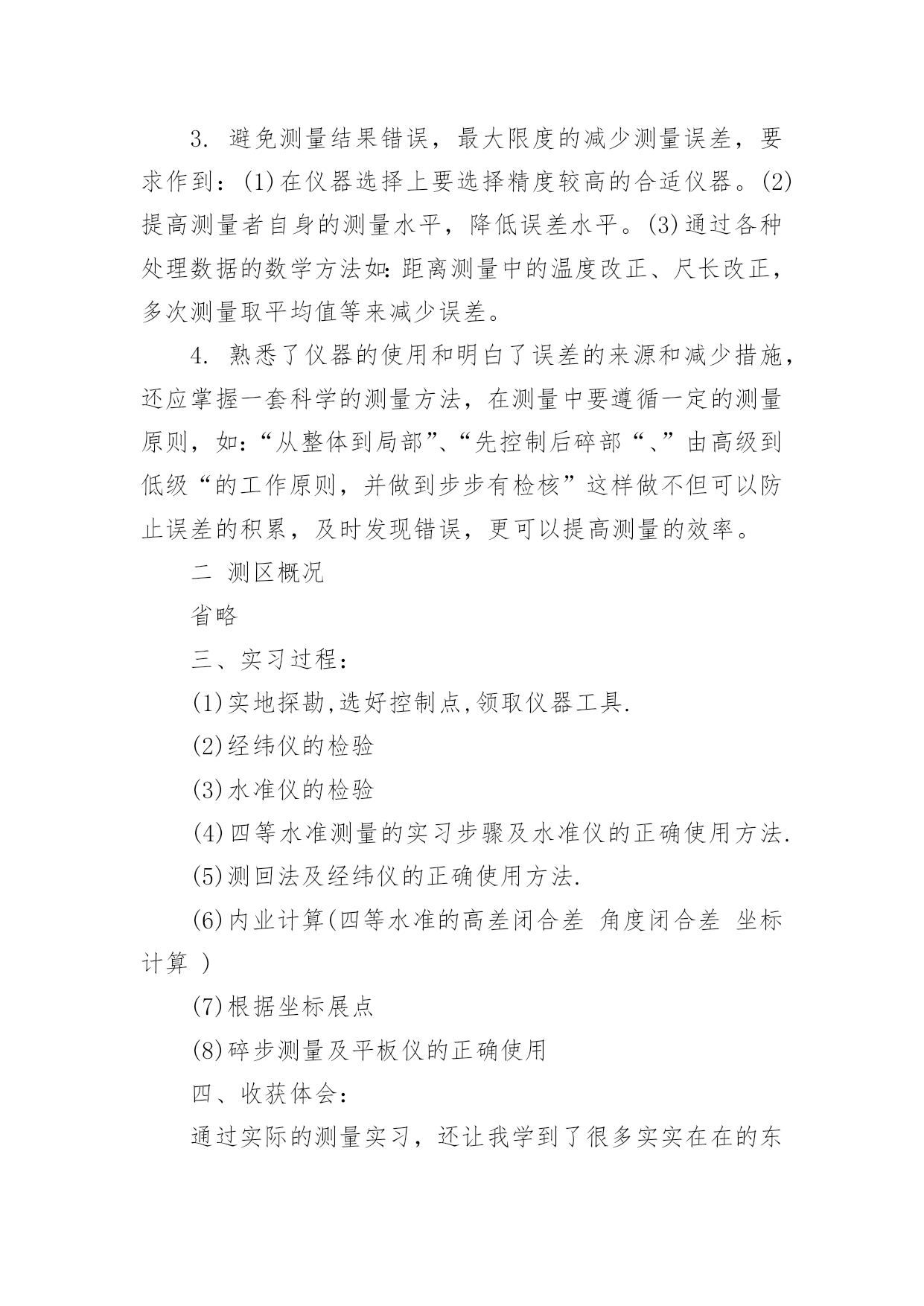 3. 避免测量结果错误，最大限度的减少测量误差，要求作到：(1)在仪器选择上要选择精度较高的合适仪器。(2)提高测量者自身的测量水平，降低误差水平。(3)通过各种处理数据的数学方法如:距离测量中的温度改正、尺长改正，多次测量取平均值等来减少误差。

4. 熟悉了仪器的使用和明白了误差的来源和减少措施，还应掌握一套科学的测量方法，在测量中要遵循一定的测量原则，如：“从整体到局部”、“先控制后碎部“、”由高级到低级“的工作原则，并做到步步有检核”这样做不但可以防止误差的积累，及时发现错误，更可以提高测量的效率。

二 测区概况

省略

三、实习过程：

(1)实地探勘,选好控制点,领取仪器工具.

(2)经纬仪的检验

(3)水准仪的检验

(4)四等水准测量的实习步骤及水准仪的正确使用方法.

(5)测回法及经纬仪的正确使用方法.

(6)内业计算(四等水准的高差闭合差 角度闭合差 坐标计算 )

(7)根据坐标展点

(8)碎步测量及平板仪的正确使用

四、收获体会：

通过实际的测量实习，还让我学到了很多实实在在的东